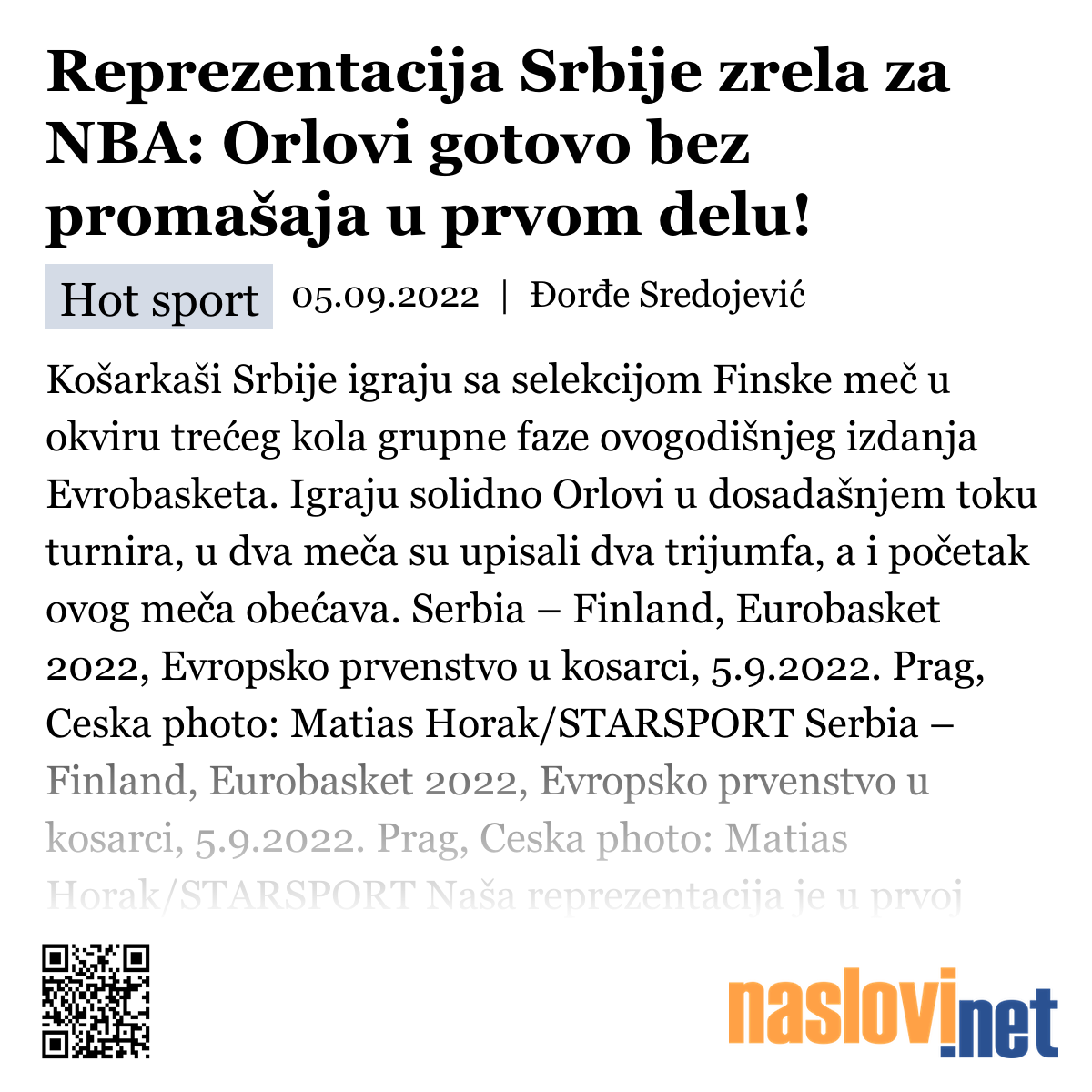 Reprezentacija Srbije zrela za NBA: Orlovi gotovo bez promašaja u prvom delu!

Hot sport 05.09.2022 | Đorđe Sredojević

Košarkaši Srbije igraju sa selekcijom Finske meč u okviru trećeg kola grupne faze ovogodišnjeg izdanja Evrobasketa. Igraju solidno Orlovi u dosadašnjem toku turnira, u dva meča su upisali dva trijumfa, a i početak ovog meča obećava. Serbia – Finland, Eurobasket 2022, Evropsko prvenstvo u kosarci, 5.9.2022. Prag, Ceska photo: Matias Horak/STARSPORT Serbia – Finland, Eurobasket 2022, Evropsko prvenstvo u kosarci, 5.9.2022. Prag, Ceska photo: Matias Horak/STARSPORT Naša reprezentacija je u prvoj

naslovi.net